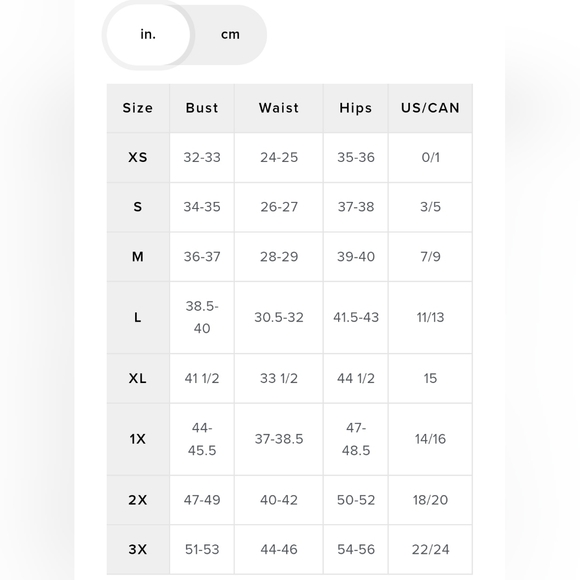 in. cm

| Size | Bust | Waist | Hips | US/CAN |
|---|---|---|---|---|
| XS | 32-33 | 24-25 | 35-36 | 0/1 |
| S | 34-35 | 26-27 | 37-38 | 3/5 |
| M | 36-37 | 28-29 | 39-40 | 7/9 |
| L | 38.5-40 | 30.5-32 | 41.5-43 | 11/13 |
| XL | 41 1/2 | 33 1/2 | 44 1/2 | 15 |
| 1X | 44-45.5 | 37-38.5 | 47-48.5 | 14/16 |
| 2X | 47-49 | 40-42 | 50-52 | 18/20 |
| 3X | 51-53 | 44-46 | 54-56 | 22/24 |